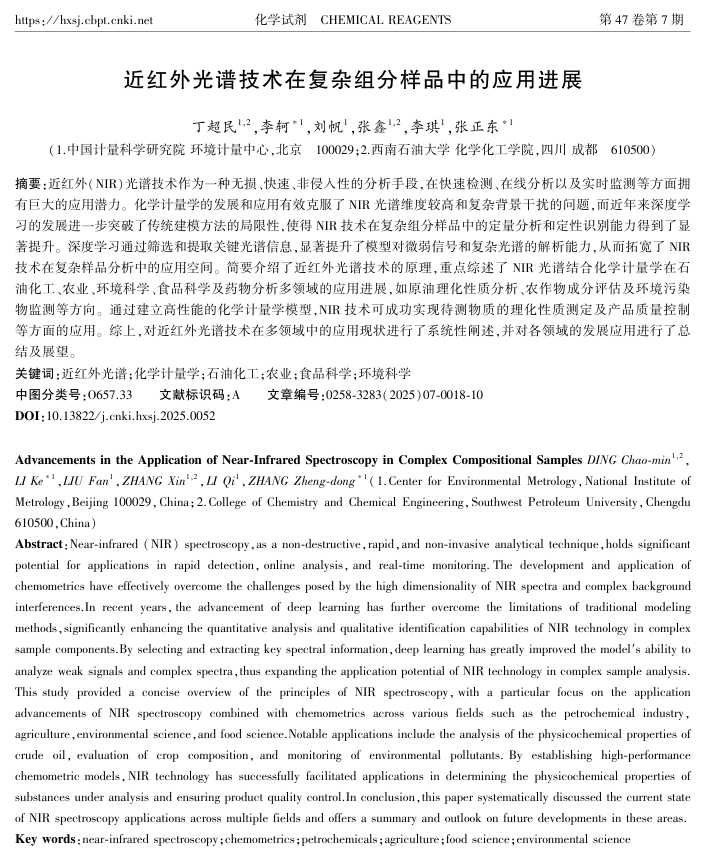 https://hxsj.cbpt.cnki.net 化学试剂 CHEMICAL REAGENTS 第 47 卷第 7 期

近红外光谱技术在复杂组分样品中的应用进展

丁超民$^{1,2}$，李轲$^{*1}$，刘帆$^{1}$，张鑫$^{1,2}$，李琪$^{1}$，张正东$^{*1}$

（1.中国计量科学研究院 环境计量中心，北京 100029；2.西南石油大学 化学化工学院，四川 成都 610500）

摘要：近红外（NIR）光谱技术作为一种无损、快速、非侵入性的分析手段，在快速检测、在线分析以及实时监测等方面拥有巨大的应用潜力。化学计量学的发展和应用有效克服了 NIR 光谱维度较高和复杂背景干扰的问题，而近年来深度学习的发展进一步突破了传统建模方法的局限性，使得 NIR 技术在复杂组分样品中的定量分析和定性识别能力得到了显著提升。深度学习通过筛选和提取关键光谱信息，显著提升了模型对微弱信号和复杂光谱的解析能力，从而拓宽了 NIR 技术在复杂样品分析中的应用空间。简要介绍了近红外光谱技术的原理，重点综述了 NIR 光谱结合化学计量学在石油化工、农业、环境科学、食品科学及药物分析多领域的应用进展，如原油理化性质分析、农作物成分评估及环境污染物监测等方向。通过建立高性能的化学计量学模型，NIR 技术可成功实现待测物质的理化性质测定及产品质量控制等方面的应用。综上，对近红外光谱技术在多领域中的应用现状进行了系统性阐述，并对各领域的发展应用进行了总结及展望。

关键词：近红外光谱；化学计量学；石油化工；农业；食品科学；环境科学

中图分类号：O657.33 文献标识码：A 文章编号：0258-3283（2025）07-0018-10

DOI：10.13822/j.cnki.hxsj.2025.0052

Advancements in the Application of Near-Infrared Spectroscopy in Complex Compositional Samples DING Chao-min$^{1,2}$, LI Ke$^{*1}$, LIU Fan$^{1}$, ZHANG Xin$^{1,2}$, LI Qi$^{1}$, ZHANG Zheng-dong$^{*1}$ (1.Center for Environmental Metrology, National Institute of Metrology, Beijing 100029, China; 2.College of Chemistry and Chemical Engineering, Southwest Petroleum University, Chengdu 610500, China)

Abstract: Near-infrared (NIR) spectroscopy, as a non-destructive, rapid, and non-invasive analytical technique, holds significant potential for applications in rapid detection, online analysis, and real-time monitoring. The development and application of chemometrics have effectively overcome the challenges posed by the high dimensionality of NIR spectra and complex background interferences.In recent years, the advancement of deep learning has further overcome the limitations of traditional modeling methods, significantly enhancing the quantitative analysis and qualitative identification capabilities of NIR technology in complex sample components.By selecting and extracting key spectral information, deep learning has greatly improved the model's ability to analyze weak signals and complex spectra, thus expanding the application potential of NIR technology in complex sample analysis. This study provided a concise overview of the principles of NIR spectroscopy, with a particular focus on the application advancements of NIR spectroscopy combined with chemometrics across various fields such as the petrochemical industry, agriculture, environmental science, and food science.Notable applications include the analysis of the physicochemical properties of crude oil, evaluation of crop composition, and monitoring of environmental pollutants. By establishing high-performance chemometric models, NIR technology has successfully facilitated applications in determining the physicochemical properties of substances under analysis and ensuring product quality control.In conclusion, this paper systematically discussed the current state of NIR spectroscopy applications across multiple fields and offers a summary and outlook on future developments in these areas.

Key words: near-infrared spectroscopy; chemometrics; petrochemicals; agriculture; food science; environmental science